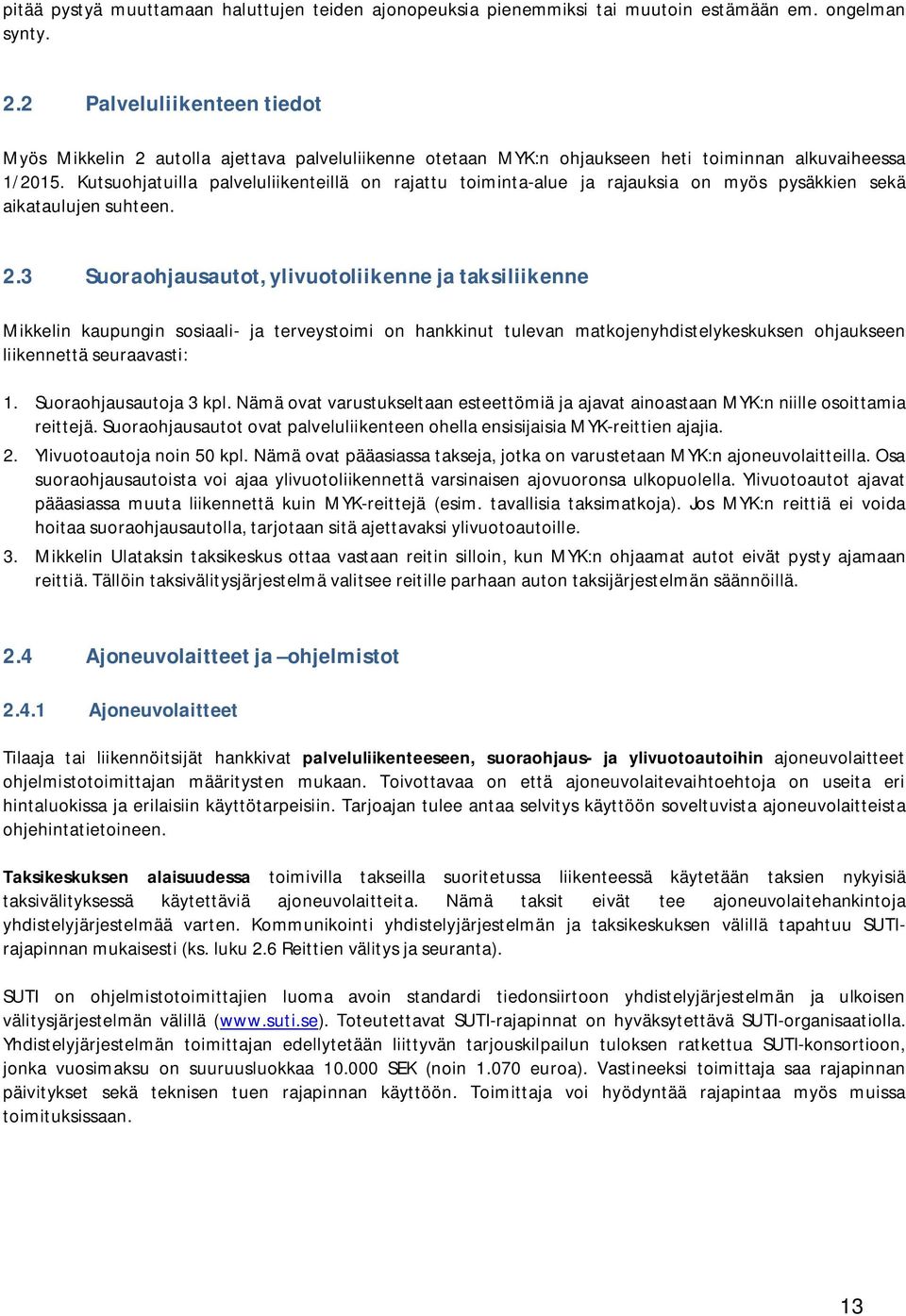 pitää pystyä muuttamaan haluttujen teiden ajonopeuksia pienemmiksi tai muutoin estämään em. ongelman synty.

2.2 Palveluliikenteen tiedot

Myös Mikkelin 2 autolla ajettava palveluliikenne otetaan MYK:n ohjaukseen heti toiminnan alkuvaiheessa 1/2015. Kutsuohjatuilla palveluliikenteillä on rajattu toiminta-alue ja rajauksia on myös pysäkkien sekä aikataulujen suhteen.

2.3 Suoraohjausautot, ylivuotoliikenne ja taksiliikenne

Mikkelin kaupungin sosiaali- ja terveystoimi on hankkinut tulevan matkojenyhdistelykeskuksen ohjaukseen liikennettä seuraavasti:

1. Suoraohjausautoja 3 kpl. Nämä ovat varustukseltaan esteettömiä ja ajavat ainoastaan MYK:n niille osoittamia reittejä. Suoraohjausautot ovat palveluliikenteen ohella ensisijaisia MYK-reittien ajajia.
2. Ylivuotoautoja noin 50 kpl. Nämä ovat pääasiassa takseja, jotka on varustetaan MYK:n ajoneuvolaitteilla. Osa suoraohjausautoista voi ajaa ylivuotoliikennettä varsinaisen ajovuoronsa ulkopuolella. Ylivuotoautot ajavat pääasiassa muuta liikennettä kuin MYK-reittejä (esim. tavallisia taksimatkoja). Jos MYK:n reittiä ei voida hoitaa suoraohjausautolla, tarjotaan sitä ajettavaksi ylivuotoautoille.
3. Mikkelin Ulataksin taksikeskus ottaa vastaan reitin silloin, kun MYK:n ohjaamat autot eivät pysty ajamaan reittiä. Tällöin taksivälitysjärjestelmä valitsee reitille parhaan auton taksijärjestelmän säännöillä.

2.4 Ajoneuvolaitteet ja –ohjelmistot

2.4.1 Ajoneuvolaitteet

Tilaaja tai liikennöitsijät hankkivat palveluliikenteeseen, suoraohjaus- ja ylivuotoautoihin ajoneuvolaitteet ohjelmistotoimittajan määritysten mukaan. Toivottavaa on että ajoneuvolaitevaihtoehtoja on useita eri hintaluokissa ja erilaisiin käyttötarpeisiin. Tarjoajan tulee antaa selvitys käyttöön soveltuvista ajoneuvolaitteista ohjehintatietoineen.

Taksikeskuksen alaisuudessa toimivilla takseilla suoritetussa liikenteessä käytetään taksien nykyisiä taksivälityksessä käytettäviä ajoneuvolaitteita. Nämä taksit eivät tee ajoneuvolaitehankintoja yhdistelyjärjestelmää varten. Kommunikointi yhdistelyjärjestelmän ja taksikeskuksen välillä tapahtuu SUTI-rajapinnan mukaisesti (ks. luku 2.6 Reittien välitys ja seuranta).

SUTI on ohjelmistotoimittajien luoma avoin standardi tiedonsiirtoon yhdistelyjärjestelmän ja ulkoisen välitysjärjestelmän välillä (www.suti.se). Toteutettavat SUTI-rajapinnat on hyväksytettävä SUTI-organisaatiolla. Yhdistelyjärjestelmän toimittajan edellytetään liittyvän tarjouskilpailun tuloksen ratkettua SUTI-konsortioon, jonka vuosimaksu on suuruusluokkaa 10.000 SEK (noin 1.070 euroa). Vastineeksi toimittaja saa rajapinnan päivitykset sekä teknisen tuen rajapinnan käyttöön. Toimittaja voi hyödyntää rajapintaa myös muissa toimituksissaan.

13